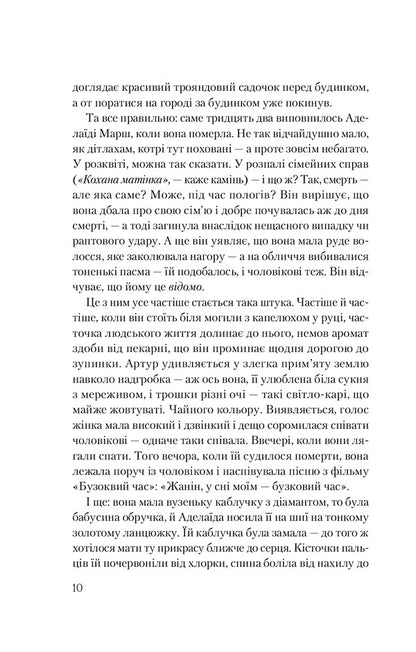 доглядає красивий трояндовий садочок перед будинком, а от поратися на городі за будинком уже покинув.

Та все правильно: саме тридцять два виповнилось Аделаїді Марш, коли вона померла. Не так відчайдушно мало, як дітлахам, котрі тут поховані — а проте зовсім небагато. У розквіті, можна так сказати. У розпалі сімейних справ («Кохана матінка», — каже камінь) — і що ж? Так, смерть — але яка саме? Може, під час пологів? Він вирішує, що вона дбала про свою сім'ю і добре почувалась аж до дня смерті, — а тоді загинула внаслідок нещасного випадку чи раптового удару. А ще він уявляє, що вона мала руде волосся, яке заколювала нагору — а на обличчя вибивалися тоненькі пасма — їй подобалось, і чоловікові теж. Він відчуває, що йому це відомо.

Це з ним усе частіше стається така штука. Частіше й частіше, коли він стоїть біля могили з капелюхом у руці, часточка людського життя долинає до нього, немов аромат здоби від пекарні, що він проминає щодня дорогою до зупинки. Артур удивляється у злегка прим'яту землю навколо надгробка — аж ось вона, її улюблена біла сукня з мереживом, і трошки різні очі — такі світло-карі, що майже жовтуваті. Чайного кольору. Виявляється, голос жінка мала високий і дзвінкий і дещо соромилася співати чоловікові — одначе таки співала. Ввечері, коли вони лягали спати. Того вечора, коли їй судилося померти, вона лежала поруч із чоловіком і наспівувала пісню з фільму «Бузковий час»: «Жанін, у сні моїм — бузковий час».

І ще: вона мала вузеньку каблучку з діамантом, то була бабусина обручка, й Аделаїда носила її на шиї на тонкому золотому ланцюжку. Їй каблучка була замала — до того ж хотілося мати ту прикрасу ближче до серця. Кісточки пальців їй почервоніли від хлорки, спина боліла від нахилу до

10